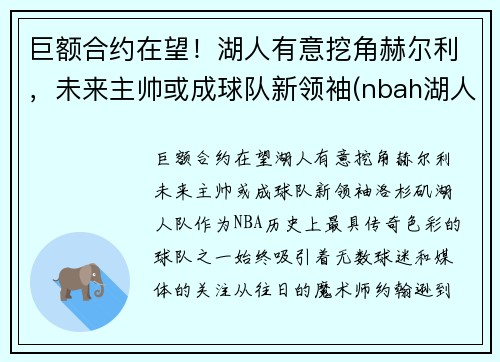 巨额合约在望！湖人有意挖角赫尔利，未来主帅或成球队新领袖(nbah湖人

巨额合约在望湖人有意挖角赫尔利未来主帅或成球队新领袖洛杉矶湖人队作为NBA历史上最具传奇色彩的球队之一始终吸引着无数球迷和媒体的关注从往日的魔术师约翰逊到